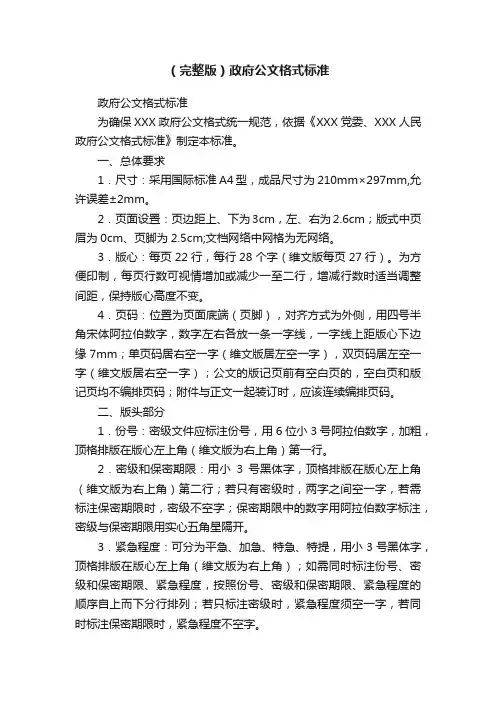 （完整版）政府公文格式标准

政府公文格式标准

为确保 XXX 政府公文格式统一规范，依据《XXX 党委、XXX 人民政府公文格式标准》制定本标准。

一、总体要求

1．尺寸：采用国际标准 A4 型，成品尺寸为 210mm×297mm,允许误差±2mm。

2．页面设置：页边距上、下为 3cm，左、右为 2.6cm；版式中页眉为 0cm、页脚为 2.5cm;文档网络中网格为无网络。

3．版心：每页 22 行，每行 28 个字（维文版每页 27 行）。为方便印制，每页行数可视情增加或减少一至二行，增减行数时适当调整间距，保持版心高度不变。

4．页码：位置为页面底端（页脚），对齐方式为外侧，用四号半角宋体阿拉伯数字，数字左右各放一条一字线，一字线上距版心下边缘 7mm；单页码居右空一字（维文版居左空一字），双页码居左空一字（维文版居右空一字）；公文的版记页前有空白页的，空白页和版记页均不编排页码；附件与正文一起装订时，应该连续编排页码。

二、版头部分

1．份号：密级文件应标注份号，用 6 位小 3 号阿拉伯数字，加粗，顶格排版在版心左上角（维文版为右上角）第一行。

2．密级和保密期限：用小 3 号黑体字，顶格排版在版心左上角（维文版为右上角）第二行；若只有密级时，两字之间空一字，若需标注保密期限时，密级不空字；保密期限中的数字用阿拉伯数字标注，密级与保密期限用实心五角星隔开。

3．紧急程度：可分为平急、加急、特急、特提，用小 3 号黑体字，顶格排版在版心左上角（维文版为右上角）；如需同时标注份号、密级和保密期限、紧急程度，按照份号、密级和保密期限、紧急程度的顺序自上而下分行排列；若只标注密级时，紧急程度须空一字，若同时标注保密期限时，紧急程度不空字。